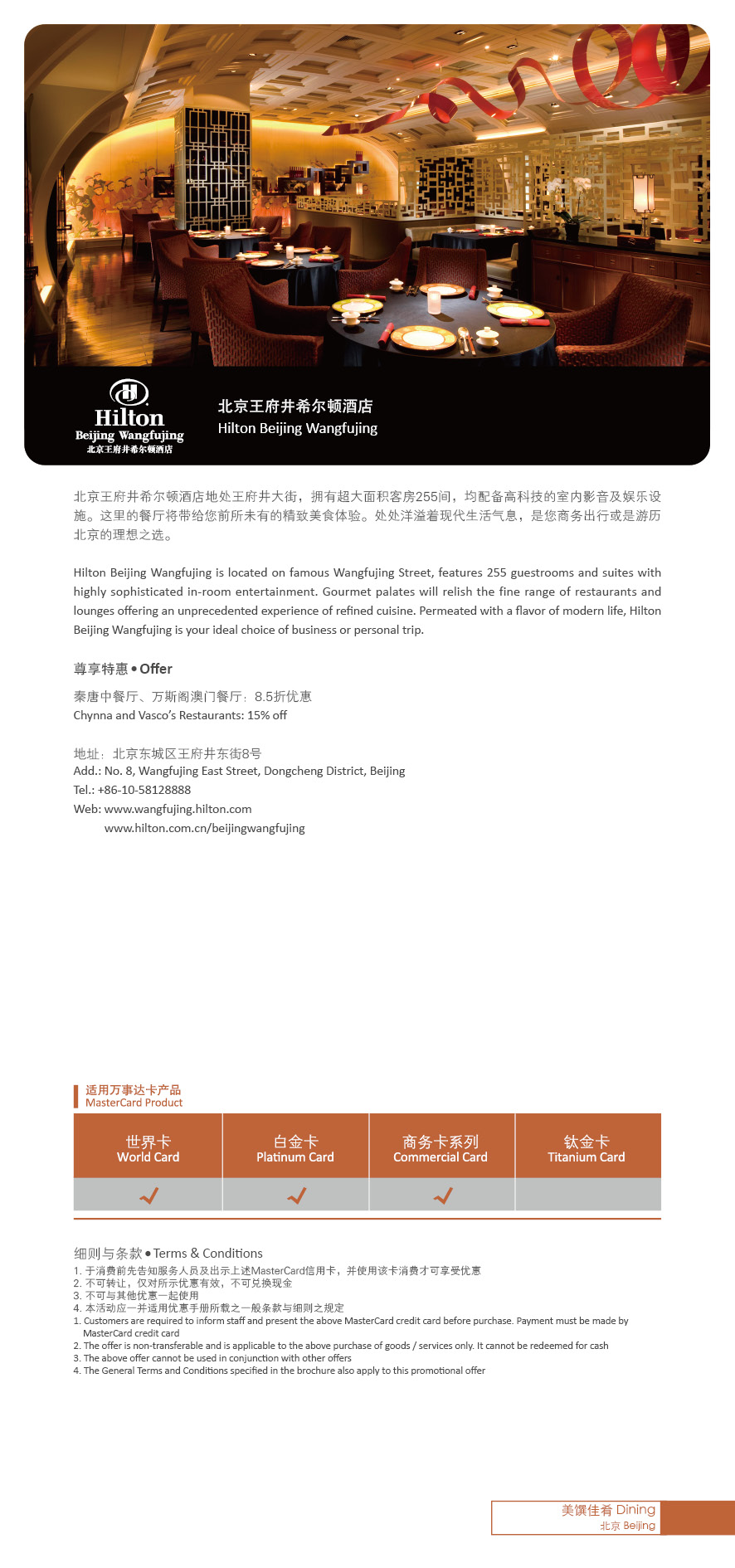 Hilton
Beijing Wangfujing
北京王府井希尔顿酒店

北京王府井希尔顿酒店
Hilton Beijing Wangfujing

北京王府井希尔顿酒店地处王府井大街，拥有超大面积客房255间，均配备高科技的室内影音及娱乐设施。这里的餐厅将带给您前所未有的精致美食体验。处处洋溢着现代生活气息，是您商务出行或是游历北京的理想之选。

Hilton Beijing Wangfujing is located on famous Wangfujing Street, features 255 guestrooms and suites with highly sophisticated in-room entertainment. Gourmet palates will relish the fine range of restaurants and lounges offering an unprecedented experience of refined cuisine. Permeated with a flavor of modern life, Hilton Beijing Wangfujing is your ideal choice of business or personal trip.

尊享特惠 • Offer

秦唐中餐厅、万斯阁澳门餐厅：8.5折优惠
Chynna and Vasco's Restaurants: 15% off

地址：北京东城区王府井东街8号
Add.: No. 8, Wangfujing East Street, Dongcheng District, Beijing
Tel.: +86-10-58128888
Web: www.wangfujing.hilton.com
www.hilton.com.cn/beijingwangfujing

适用万事达卡产品
MasterCard Product

| 世界卡 World Card | 白金卡 Platinum Card | 商务卡系列 Commercial Card | 钛金卡 Titanium Card |
|---|---|---|---|
| ✓ | ✓ | ✓ | |

细则与条款 • Terms & Conditions
1. 于消费前先告知服务人员及出示上述MasterCard信用卡，并使用该卡消费才可享受优惠
2. 不可转让，仅对所示优惠有效，不可兑换现金
3. 不可与其他优惠一起使用
4. 本活动应一并适用优惠手册所载之一般条款与细则之规定
1. Customers are required to inform staff and present the above MasterCard credit card before purchase. Payment must be made by MasterCard credit card
2. The offer is non-transferable and is applicable to the above purchase of goods / services only. It cannot be redeemed for cash
3. The above offer cannot be used in conjunction with other offers
4. The General Terms and Conditions specified in the brochure also apply to this promotional offer

美馔佳肴 Dining
北京 Beijing